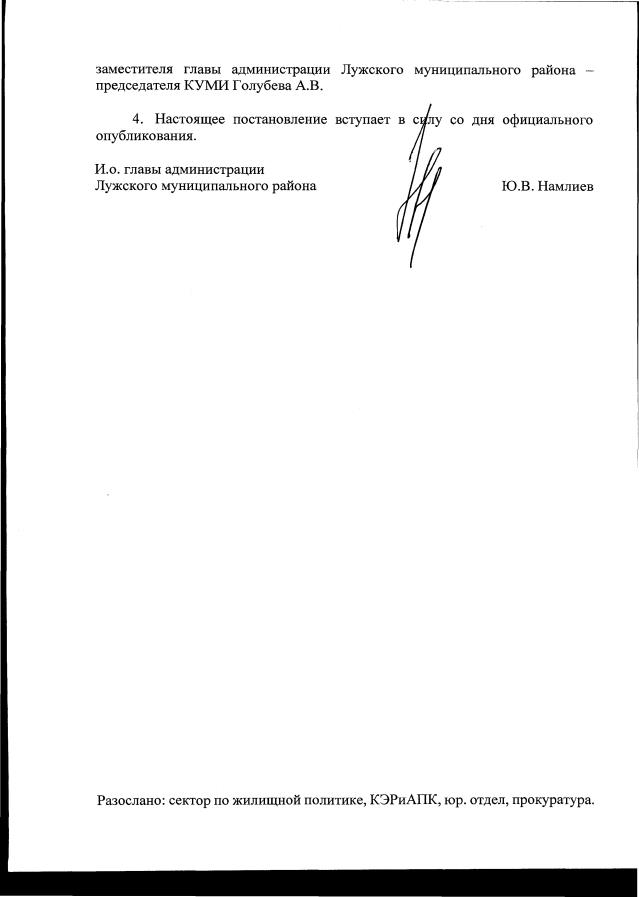 заместителя главы администрации Лужского муниципального района – председателя КУМИ Голубева А.В.

4. Настоящее постановление вступает в силу со дня официального опубликования.

И.о. главы администрации
Лужского муниципального района Ю.В. Намлиев

Разослано: сектор по жилищной политике, КЭРиАПК, юр. отдел, прокуратура.